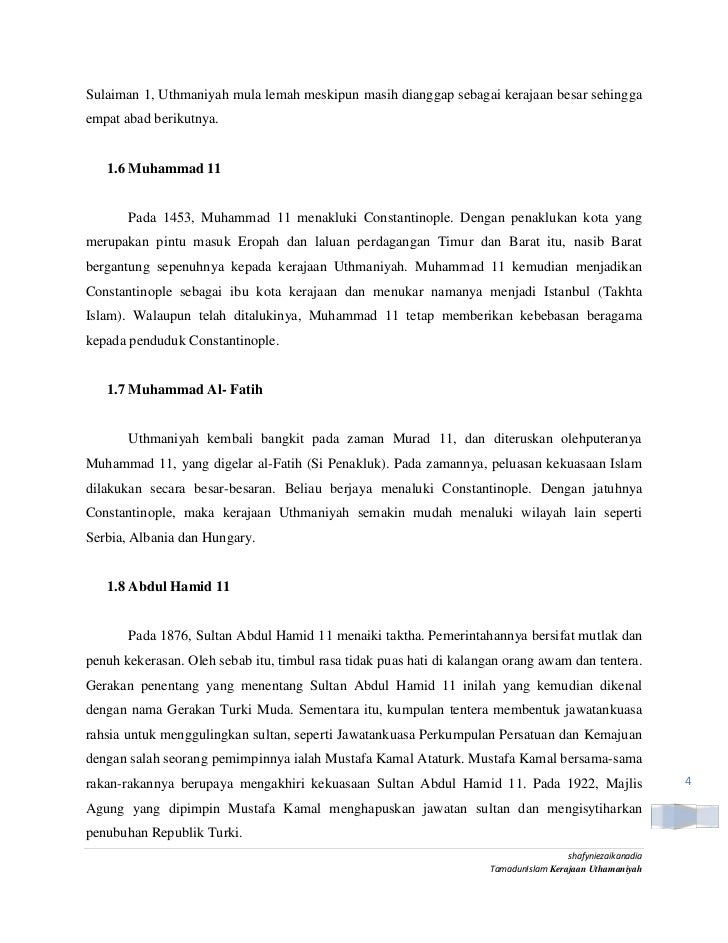 Sulaiman 1, Uthmaniyah mula lemah meskipun masih dianggap sebagai kerajaan besar sehingga empat abad berikutnya.

1.6 Muhammad 11

Pada 1453, Muhammad 11 menakluki Constantinople. Dengan penaklukan kota yang merupakan pintu masuk Eropah dan laluan perdagangan Timur dan Barat itu, nasib Barat bergantung sepenuhnya kepada kerajaan Uthmaniyah. Muhammad 11 kemudian menjadikan Constantinople sebagai ibu kota kerajaan dan menukar namanya menjadi Istanbul (Takhta Islam). Walaupun telah ditalukinya, Muhammad 11 tetap memberikan kebebasan beragama kepada penduduk Constantinople.

1.7 Muhammad Al- Fatih

Uthmaniyah kembali bangkit pada zaman Murad 11, dan diteruskan olehputeranya Muhammad 11, yang digelar al-Fatih (Si Penakluk). Pada zamannya, peluasan kekuasaan Islam dilakukan secara besar-besaran. Beliau berjaya menaluki Constantinople. Dengan jatuhnya Constantinople, maka kerajaan Uthmaniyah semakin mudah menaluki wilayah lain seperti Serbia, Albania dan Hungary.

1.8 Abdul Hamid 11

Pada 1876, Sultan Abdul Hamid 11 menaiki taktha. Pemerintahannya bersifat mutlak dan penuh kekerasan. Oleh sebab itu, timbul rasa tidak puas hati di kalangan orang awam dan tentera. Gerakan penentang yang menentang Sultan Abdul Hamid 11 inilah yang kemudian dikenal dengan nama Gerakan Turki Muda. Sementara itu, kumpulan tentera membentuk jawatankuasa rahsia untuk menggulingkan sultan, seperti Jawatankuasa Perkumpulan Persatuan dan Kemajuan dengan salah seorang pemimpinnya ialah Mustafa Kamal Ataturk. Mustafa Kamal bersama-sama rakan-rakannya berupaya mengakhiri kekuasaan Sultan Abdul Hamid 11. Pada 1922, Majlis Agung yang dipimpin Mustafa Kamal menghapuskan jawatan sultan dan mengisytiharkan penubuhan Republik Turki.

4

shafyniezaikanadia
TamadunIslam Kerajaan Uthamaniyah